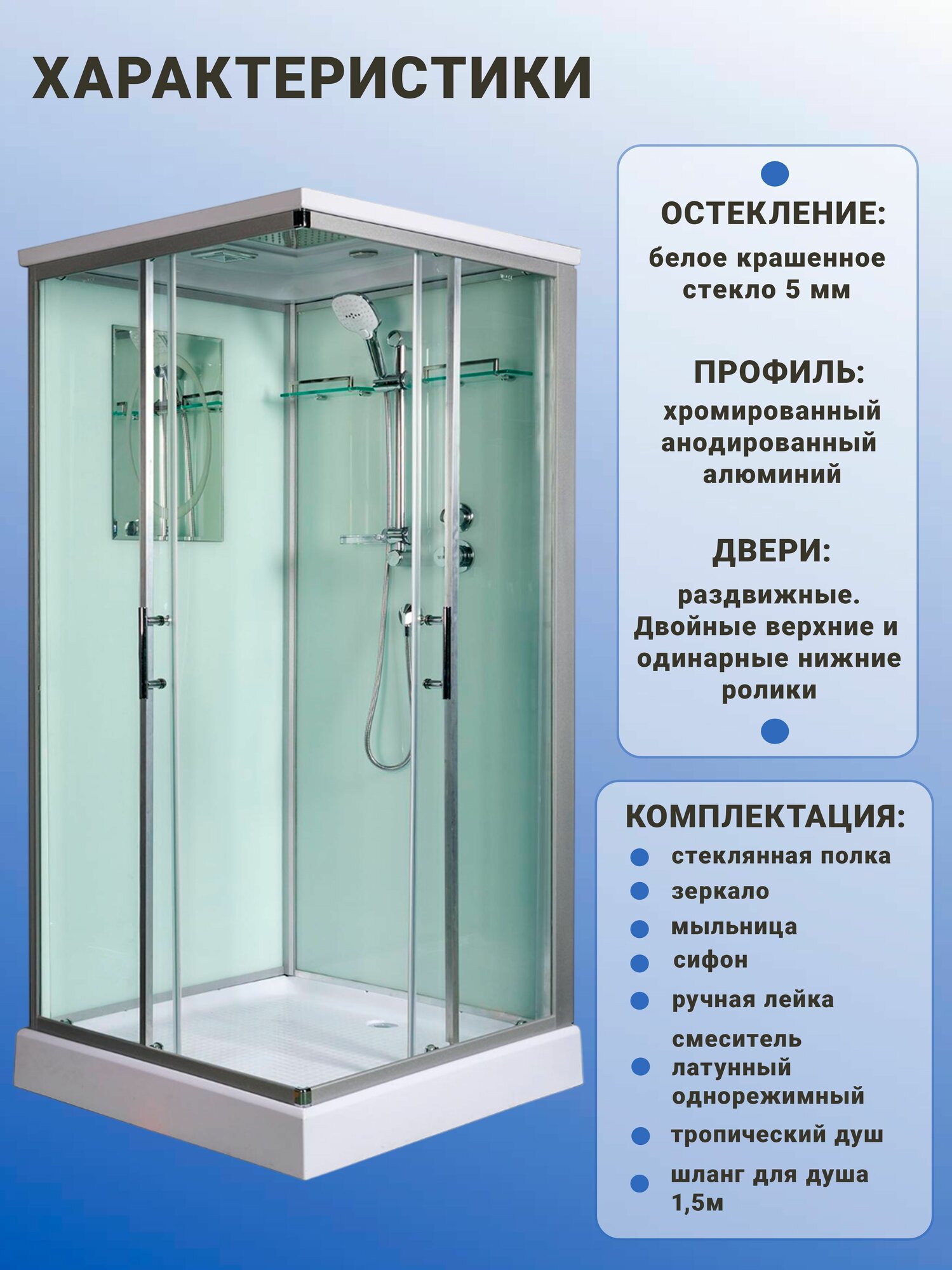 ХАРАКТЕРИСТИКИ

ОСТЕКЛЕНИЕ:
белое крашенное стекло 5 мм

ПРОФИЛЬ:
хромированный анодированный алюминий

ДВЕРИ:
раздвижные. Двойные верхние и одинарные нижние ролики

КОМПЛЕКТАЦИЯ:
• стеклянная полка
• зеркало
• мыльница
• сифон
• ручная лейка
• смеситель латунный однорежимный
• тропический душ
• шланг для душа 1,5м